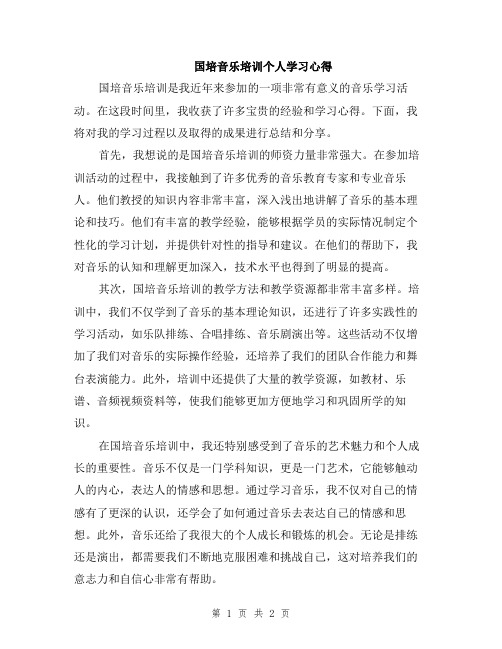 国培音乐培训个人学习心得

国培音乐培训是我近年来参加的一项非常有意义的音乐学习活动。在这段时间里，我收获了许多宝贵的经验和学习心得。下面，我将对我的学习过程以及取得的成果进行总结和分享。

首先，我想说的是国培音乐培训的师资力量非常强大。在参加培训活动的过程中，我接触到了许多优秀的音乐教育专家和专业音乐人。他们教授的知识内容非常丰富，深入浅出地讲解了音乐的基本理论和技巧。他们有丰富的教学经验，能够根据学员的实际情况制定个性化的学习计划，并提供针对性的指导和建议。在他们的帮助下，我对音乐的认知和理解更加深入，技术水平也得到了明显的提高。

其次，国培音乐培训的教学方法和教学资源都非常丰富多样。培训中，我们不仅学到了音乐的基本理论知识，还进行了许多实践性的学习活动，如乐队排练、合唱排练、音乐剧演出等。这些活动不仅增加了我们对音乐的实际操作经验，还培养了我们的团队合作能力和舞台表演能力。此外，培训中还提供了大量的教学资源，如教材、乐谱、音频视频资料等，使我们能够更加方便地学习和巩固所学的知识。

在国培音乐培训中，我还特别感受到了音乐的艺术魅力和个人成长的重要性。音乐不仅是一门学科知识，更是一门艺术，它能够触动人的内心，表达人的情感和思想。通过学习音乐，我不仅对自己的情感有了更深的认识，还学会了如何通过音乐去表达自己的情感和思想。此外，音乐还给了我很大的个人成长和锻炼的机会。无论是排练还是演出，都需要我们不断地克服困难和挑战自己，这对培养我们的意志力和自信心非常有帮助。

第 1 页 共 2 页